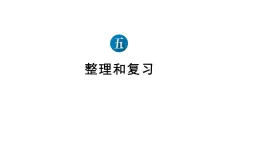 五

整理和复习